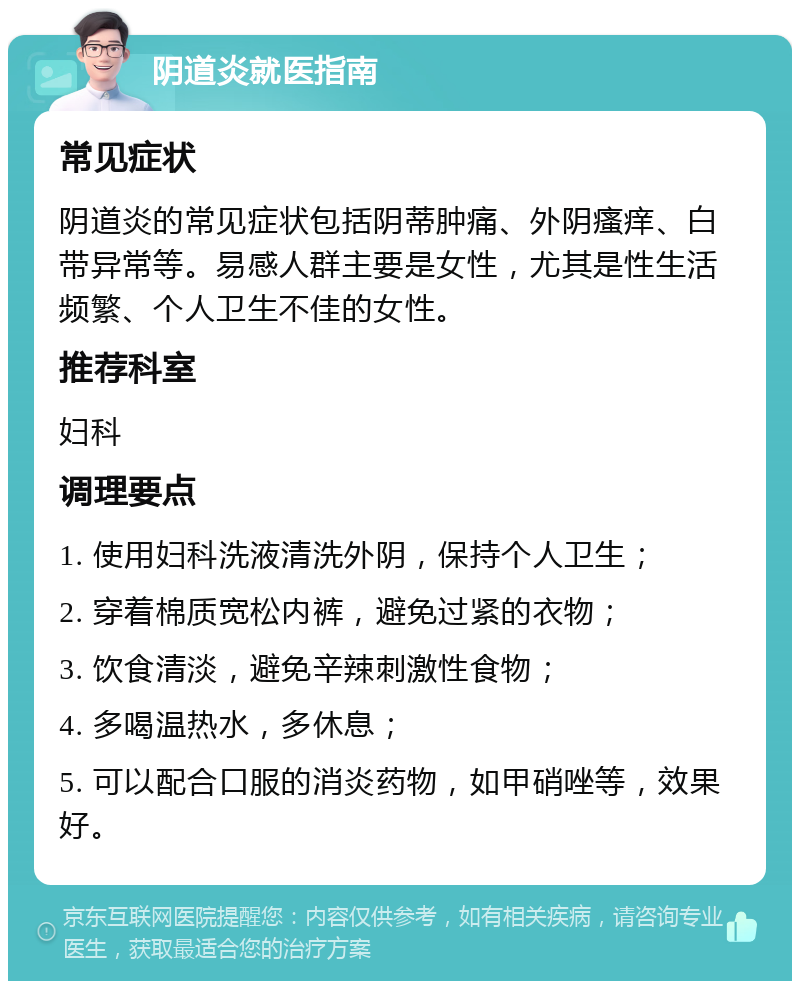 阴道炎就医指南

常见症状

阴道炎的常见症状包括阴蒂肿痛、外阴瘙痒、白带异常等。易感人群主要是女性，尤其是性生活频繁、个人卫生不佳的女性。

推荐科室

妇科

调理要点

1. 使用妇科洗液清洗外阴，保持个人卫生；

2. 穿着棉质宽松内裤，避免过紧的衣物；

3. 饮食清淡，避免辛辣刺激性食物；

4. 多喝温热水，多休息；

5. 可以配合口服的消炎药物，如甲硝唑等，效果好。

京东互联网医院提醒您：内容仅供参考，如有相关疾病，请咨询专业医生，获取最适合您的治疗方案